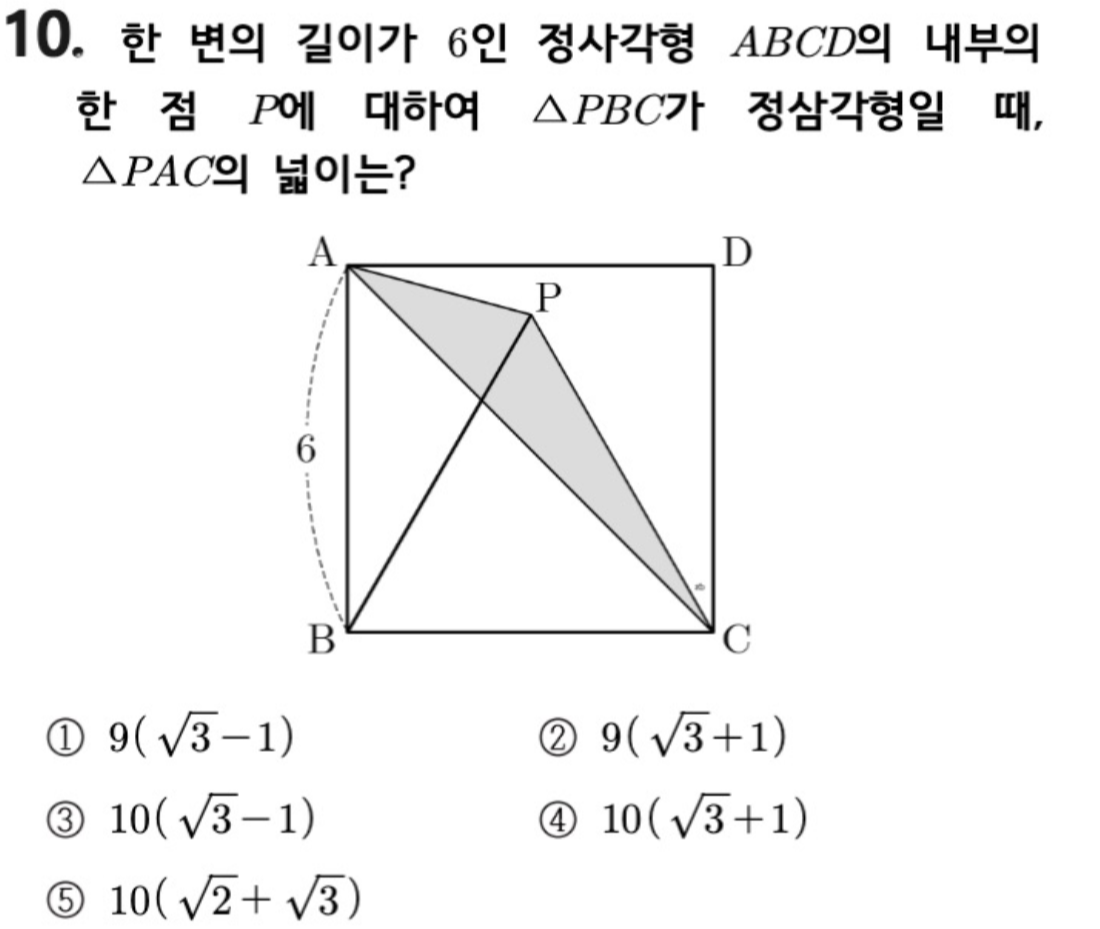 10. 한 변의 길이가 6인 정사각형 $ABCD$의 내부의 한 점 $P$에 대하여 $\triangle PBC$가 정삼각형일 때, $\triangle PAC$의 넓이는?

A
D
P
6
B
C

① $9(\sqrt{3}-1)$ ② $9(\sqrt{3}+1)$

③ $10(\sqrt{3}-1)$ ④ $10(\sqrt{3}+1)$

⑤ $10(\sqrt{2}+\sqrt{3})$